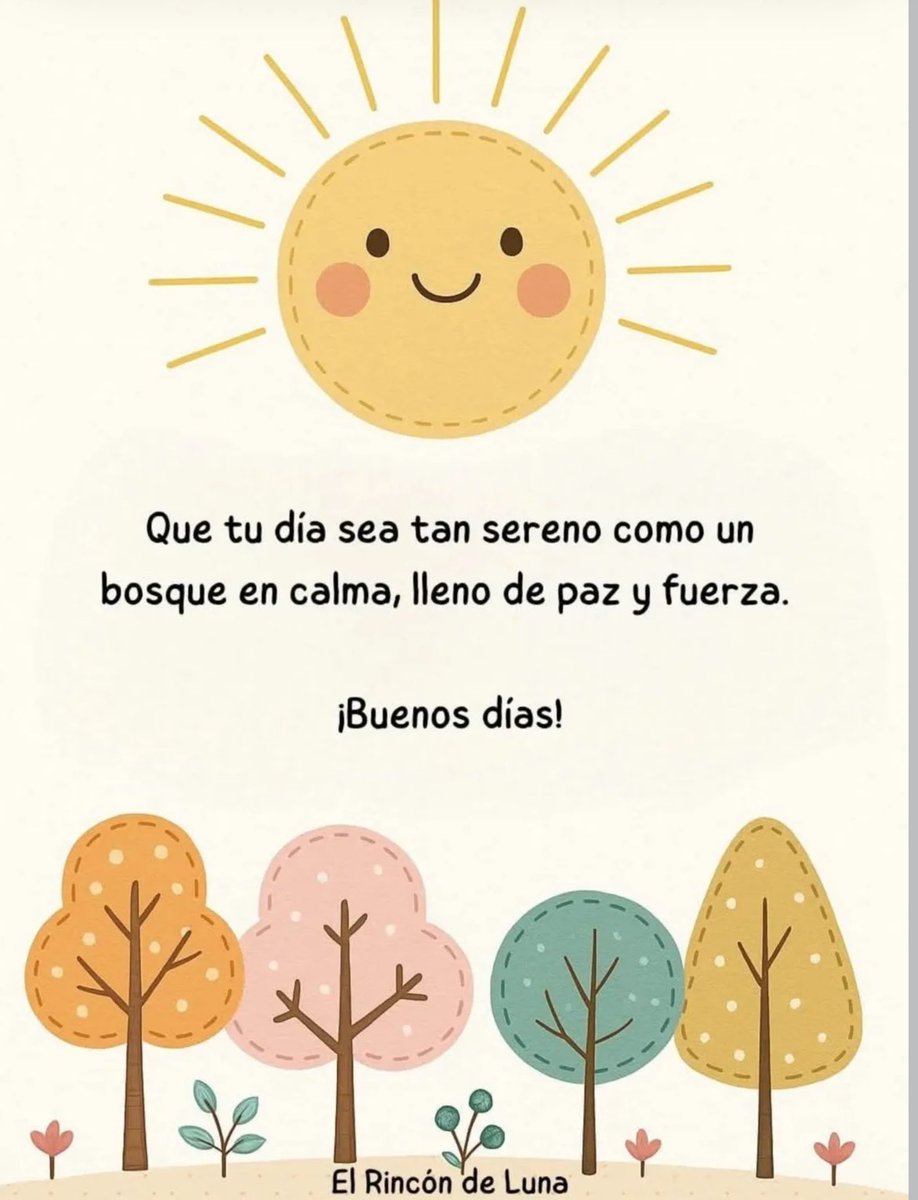 Que tu día sea tan sereno como un bosque en calma, lleno de paz y fuerza.

¡Buenos días!

El Rincón de Luna